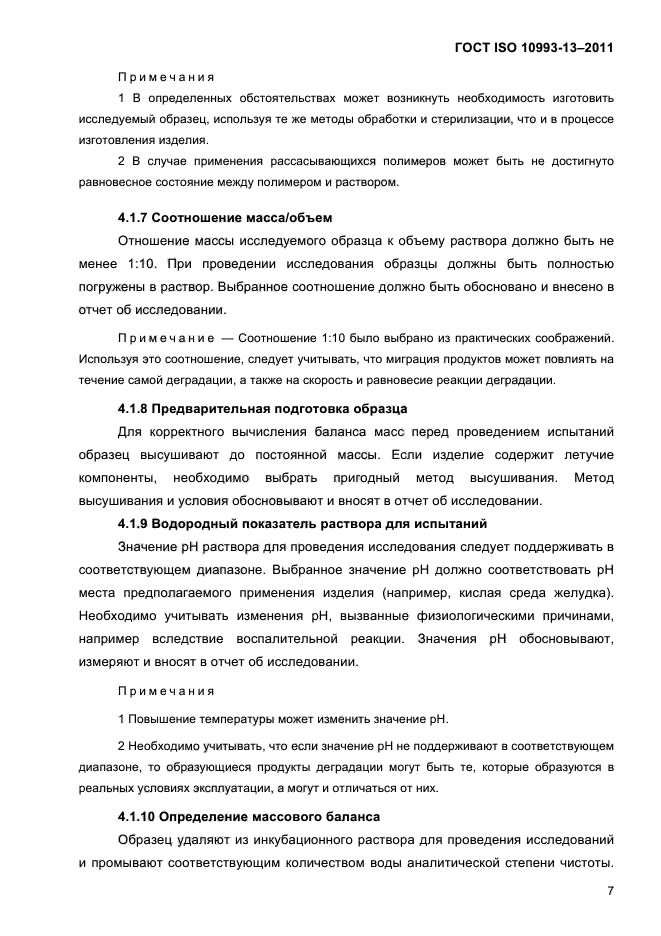 ГОСТ ISO 10993-13–2011

Примечания

1 В определенных обстоятельствах может возникнуть необходимость изготовить исследуемый образец, используя те же методы обработки и стерилизации, что и в процессе изготовления изделия.

2 В случае применения рассасывающихся полимеров может быть не достигнуто равновесное состояние между полимером и раствором.

4.1.7 Соотношение масса/объем

Отношение массы исследуемого образца к объему раствора должно быть не менее 1:10. При проведении исследования образцы должны быть полностью погружены в раствор. Выбранное соотношение должно быть обосновано и внесено в отчет об исследовании.

Примечание — Соотношение 1:10 было выбрано из практических соображений. Используя это соотношение, следует учитывать, что миграция продуктов может повлиять на течение самой деградации, а также на скорость и равновесие реакции деградации.

4.1.8 Предварительная подготовка образца

Для корректного вычисления баланса масс перед проведением испытаний образец высушивают до постоянной массы. Если изделие содержит летучие компоненты, необходимо выбрать пригодный метод высушивания. Метод высушивания и условия обосновывают и вносят в отчет об исследовании.

4.1.9 Водородный показатель раствора для испытаний

Значение pH раствора для проведения исследования следует поддерживать в соответствующем диапазоне. Выбранное значение pH должно соответствовать pH места предполагаемого применения изделия (например, кислая среда желудка). Необходимо учитывать изменения pH, вызванные физиологическими причинами, например вследствие воспалительной реакции. Значения pH обосновывают, измеряют и вносят в отчет об исследовании.

Примечания

1 Повышение температуры может изменить значение pH.

2 Необходимо учитывать, что если значение pH не поддерживают в соответствующем диапазоне, то образующиеся продукты деградации могут быть те, которые образуются в реальных условиях эксплуатации, а могут и отличаться от них.

4.1.10 Определение массового баланса

Образец удаляют из инкубационного раствора для проведения исследований и промывают соответствующим количеством воды аналитической степени чистоты.

7